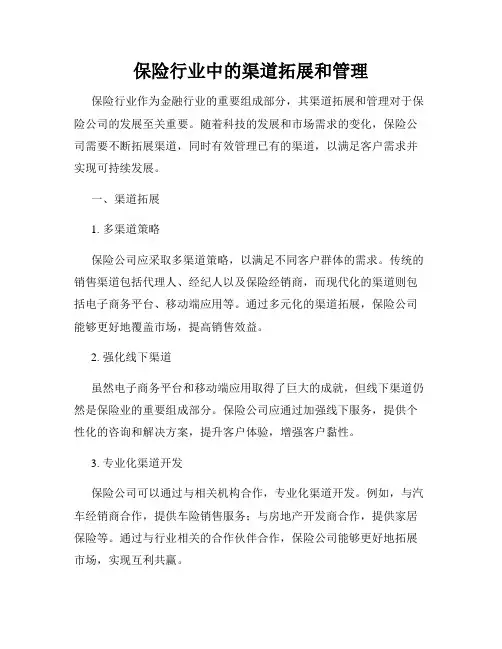 保险行业中的渠道拓展和管理

保险行业作为金融行业的重要组成部分，其渠道拓展和管理对于保险公司的发展至关重要。随着科技的发展和市场需求的变化，保险公司需要不断拓展渠道，同时有效管理已有的渠道，以满足客户需求并实现可持续发展。

一、渠道拓展

1. 多渠道策略

保险公司应采取多渠道策略，以满足不同客户群体的需求。传统的销售渠道包括代理人、经纪人以及保险经销商，而现代化的渠道则包括电子商务平台、移动端应用等。通过多元化的渠道拓展，保险公司能够更好地覆盖市场，提高销售效益。

2. 强化线下渠道

虽然电子商务平台和移动端应用取得了巨大的成就，但线下渠道仍然是保险业的重要组成部分。保险公司应通过加强线下服务，提供个性化的咨询和解决方案，提升客户体验，增强客户黏性。

3. 专业化渠道开发

保险公司可以通过与相关机构合作，专业化渠道开发。例如，与汽车经销商合作，提供车险销售服务；与房地产开发商合作，提供家居保险等。通过与行业相关的合作伙伴合作，保险公司能够更好地拓展市场，实现互利共赢。